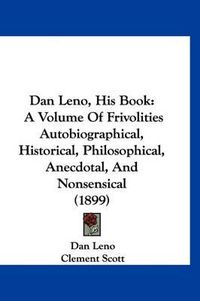 Dan Leno, His Book:
A Volume Of Frivolities
Autobiographical,
Historical, Philosophical,
Anecdotal, And
Nonsensical
(1899)

Dan Leno
Clement Scott